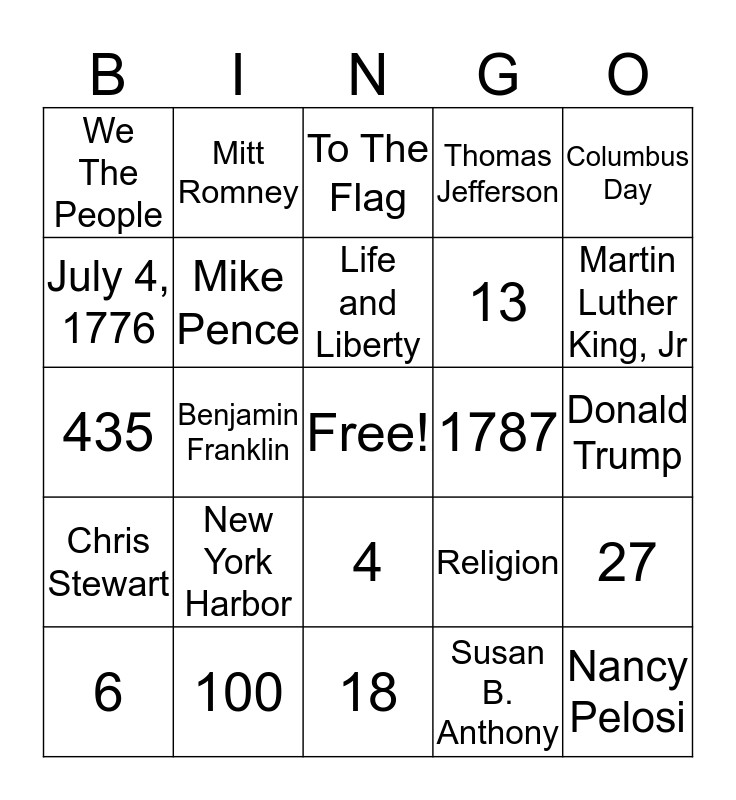 | B | I | N | G | O |
|---|---|---|---|---|
| We The People | Mitt Romney | To The Flag | Thomas Jefferson | Columbus Day |
| July 4, 1776 | Mike Pence | Life and Liberty | 13 | Martin Luther King, Jr |
| 435 | Benjamin Franklin | Free! | 1787 | Donald Trump |
| Chris Stewart | New York Harbor | 4 | Religion | 27 |
| 6 | 100 | 18 | Susan B. Anthony | Nancy Pelosi |